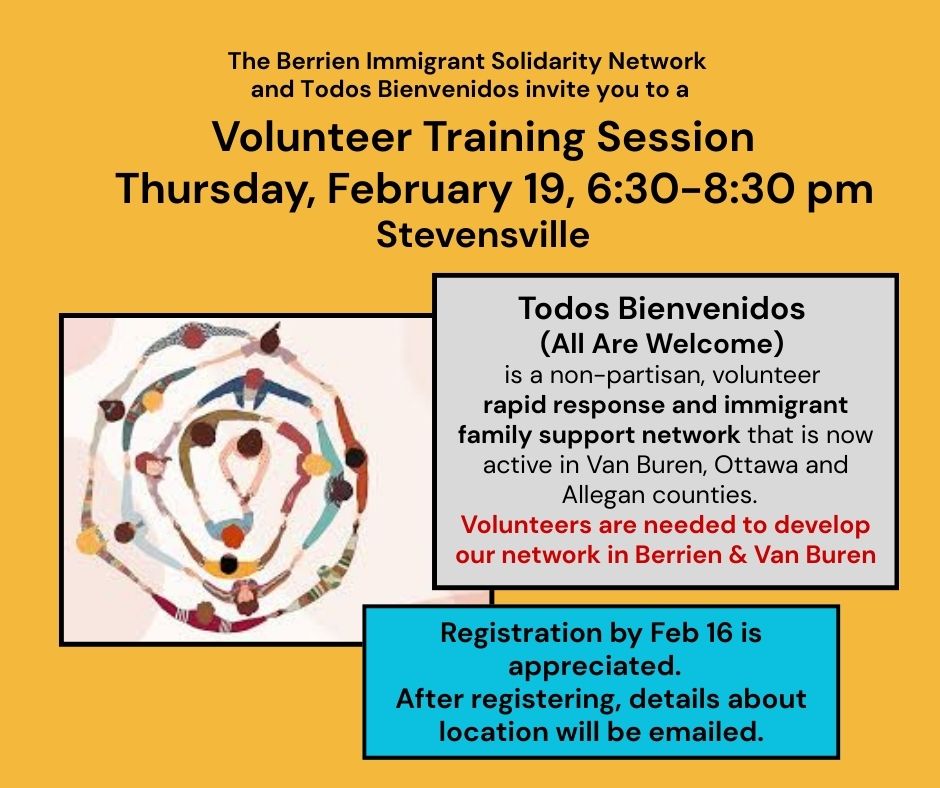 The Berrien Immigrant Solidarity Network and Todos Bienvenidos invite you to a

Volunteer Training Session
Thursday, February 19, 6:30-8:30 pm
Stevensville

Todos Bienvenidos
(All Are Welcome)
is a non-partisan, volunteer rapid response and immigrant family support network that is now active in Van Buren, Ottawa and Allegan counties.
Volunteers are needed to develop our network in Berrien & Van Buren

Registration by Feb 16 is appreciated.
After registering, details about location will be emailed.